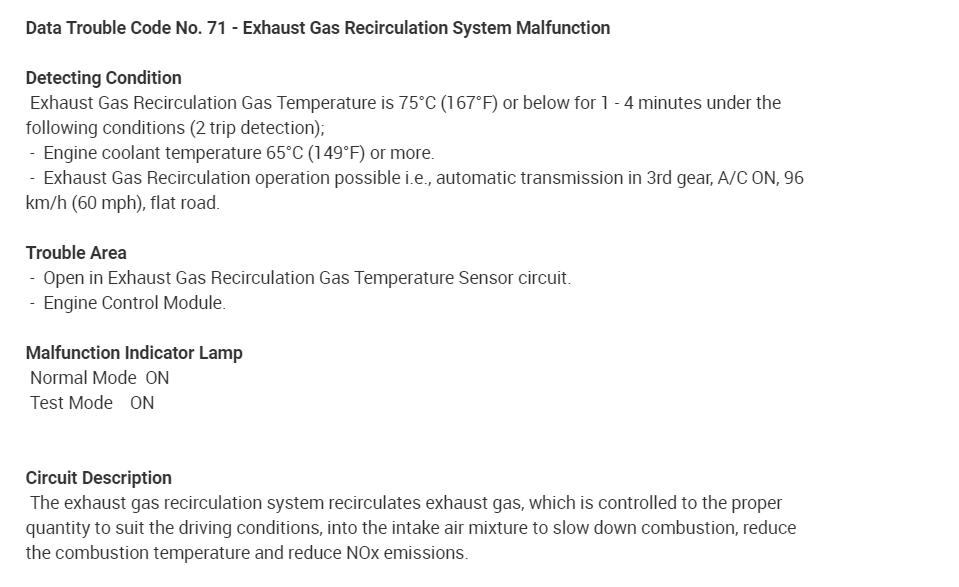 Data Trouble Code No. 71 - Exhaust Gas Recirculation System Malfunction

Detecting Condition
Exhaust Gas Recirculation Gas Temperature is 75°C (167°F) or below for 1 - 4 minutes under the following conditions (2 trip detection);
- Engine coolant temperature 65°C (149°F) or more.
- Exhaust Gas Recirculation operation possible i.e., automatic transmission in 3rd gear, A/C ON, 96 km/h (60 mph), flat road.

Trouble Area
- Open in Exhaust Gas Recirculation Gas Temperature Sensor circuit.
- Engine Control Module.

Malfunction Indicator Lamp
Normal Mode ON
Test Mode ON

Circuit Description
The exhaust gas recirculation system recirculates exhaust gas, which is controlled to the proper quantity to suit the driving conditions, into the intake air mixture to slow down combustion, reduce the combustion temperature and reduce NOx emissions.